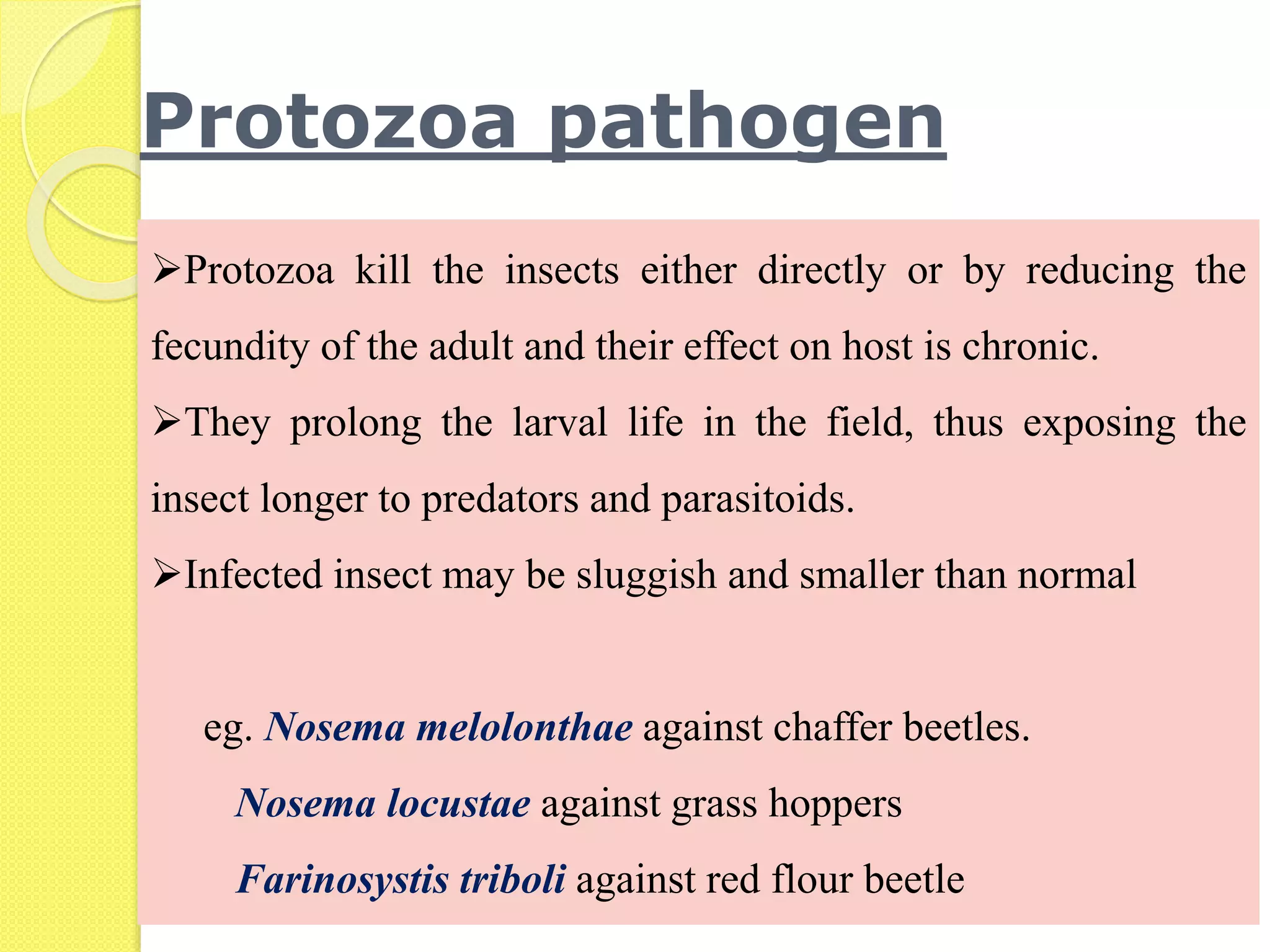 Protozoa pathogen

➢Protozoa kill the insects either directly or by reducing the fecundity of the adult and their effect on host is chronic.

➢They prolong the larval life in the field, thus exposing the insect longer to predators and parasitoids.

➢Infected insect may be sluggish and smaller than normal

eg. Nosema melolonthae against chaffer beetles.

Nosema locustae against grass hoppers

Farinosystis triboli against red flour beetle